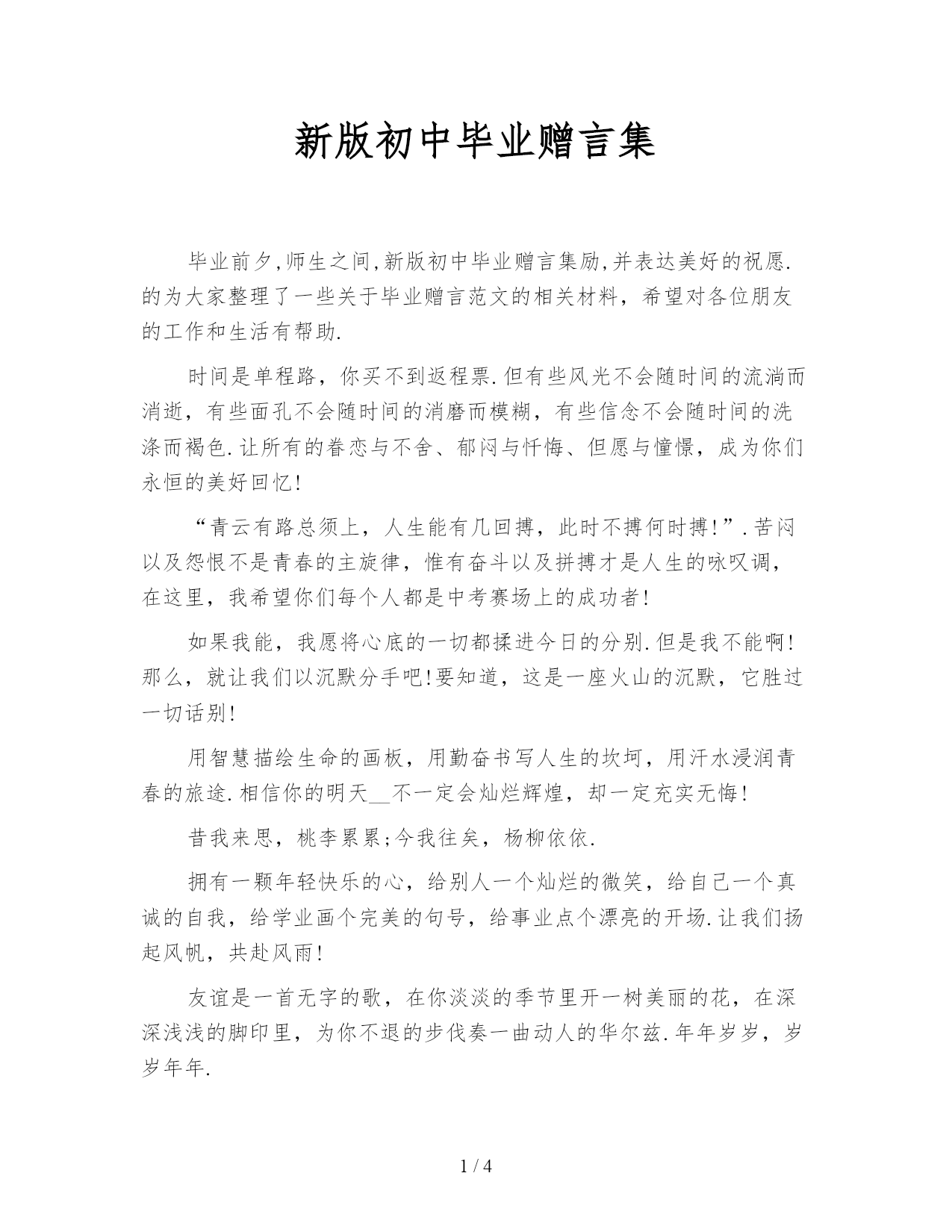 新版初中毕业赠言集

毕业前夕,师生之间,新版初中毕业赠言集励,并表达美好的祝愿.的为大家整理了一些关于毕业赠言范文的相关材料，希望对各位朋友的工作和生活有帮助.

时间是单程路，你买不到返程票.但有些风光不会随时间的流淌而消逝，有些面孔不会随时间的消磨而模糊，有些信念不会随时间的洗涤而褐色.让所有的眷恋与不舍、郁闷与忏悔、但愿与憧憬，成为你们永恒的美好回忆!

“青云有路总须上，人生能有几回搏，此时不搏何时搏!”.苦闷以及怨恨不是青春的主旋律，惟有奋斗以及拼搏才是人生的咏叹调，在这里，我希望你们每个人都是中考赛场上的成功者!

如果我能，我愿将心底的一切都揉进今日的分别.但是我不能啊!那么，就让我们以沉默分手吧!要知道，这是一座火山的沉默，它胜过一切话别!

用智慧描绘生命的画板，用勤奋书写人生的坎坷，用汗水浸润青春的旅途.相信你的明天__不一定会灿烂辉煌，却一定充实无悔!

昔我来思，桃李累累;今我往矣，杨柳依依.

拥有一颗年轻快乐的心，给别人一个灿烂的微笑，给自己一个真诚的自我，给学业画个完美的句号，给事业点个漂亮的开场.让我们扬起风帆，共赴风雨!

友谊是一首无字的歌，在你淡淡的季节里开一树美丽的花，在深深浅浅的脚印里，为你不退的步伐奏一曲动人的华尔兹.年年岁岁，岁岁年年.

1 / 4